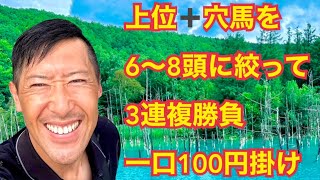 上位＋穴馬を

6〜8頭に絞って

3連複勝負

一口100円掛け